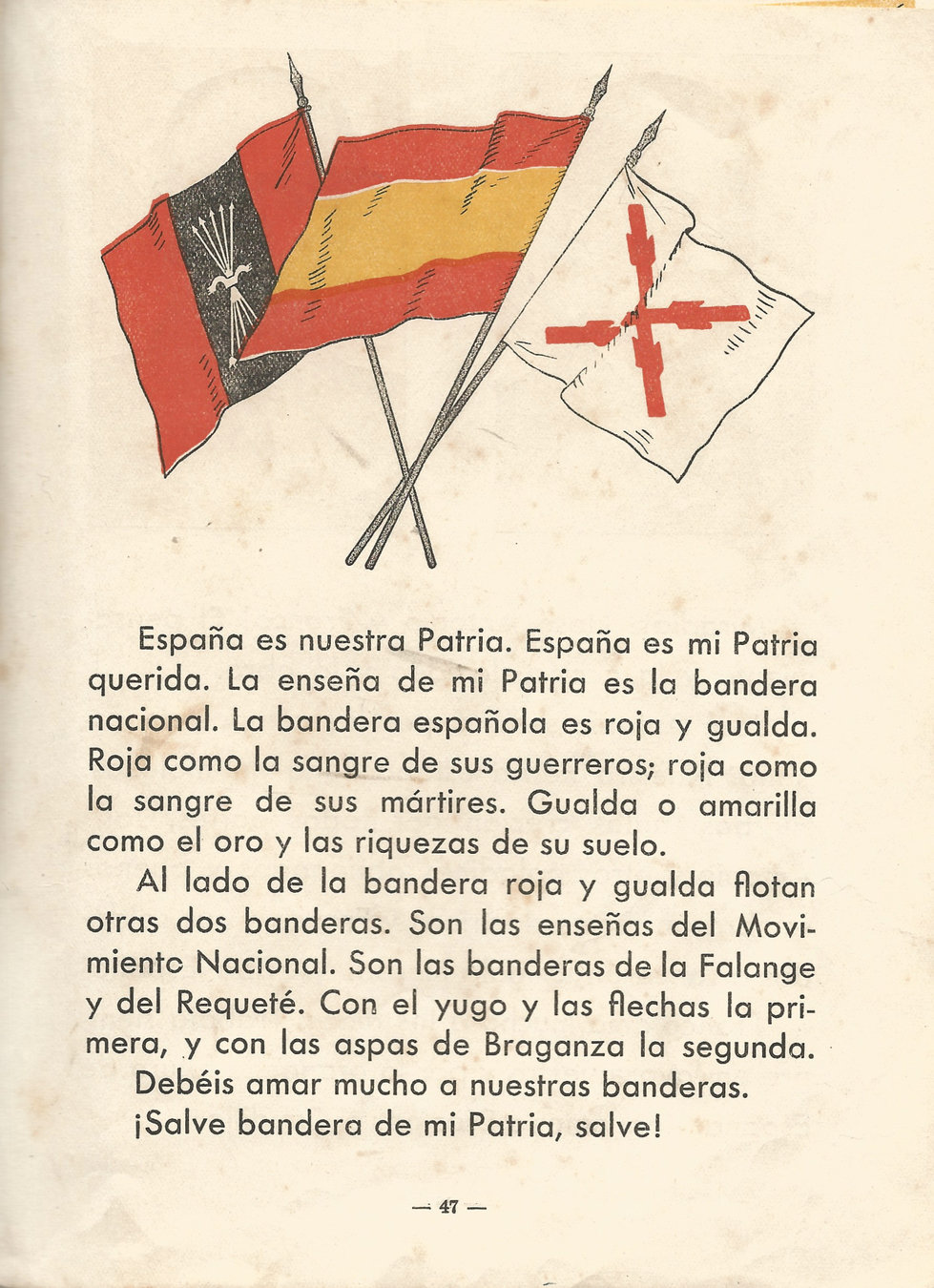 España es nuestra Patria. España es mi Patria querida. La enseña de mi Patria es la bandera nacional. La bandera española es roja y gualda. Roja como la sangre de sus guerreros; roja como la sangre de sus mártires. Gualda o amarilla como el oro y las riquezas de su suelo.

Al lado de la bandera roja y gualda flotan otras dos banderas. Son las enseñas del Movimiento Nacional. Son las banderas de la Falange y del Requeté. Con el yugo y las flechas la primera, y con las aspas de Braganza la segunda.

Debéis amar mucho a nuestras banderas.

¡Salve bandera de mi Patria, salve!

— 47 —